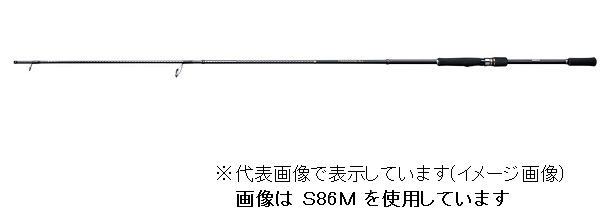 ※代表画像で表示しています(イメージ画像)
画像は S86M を使用しています